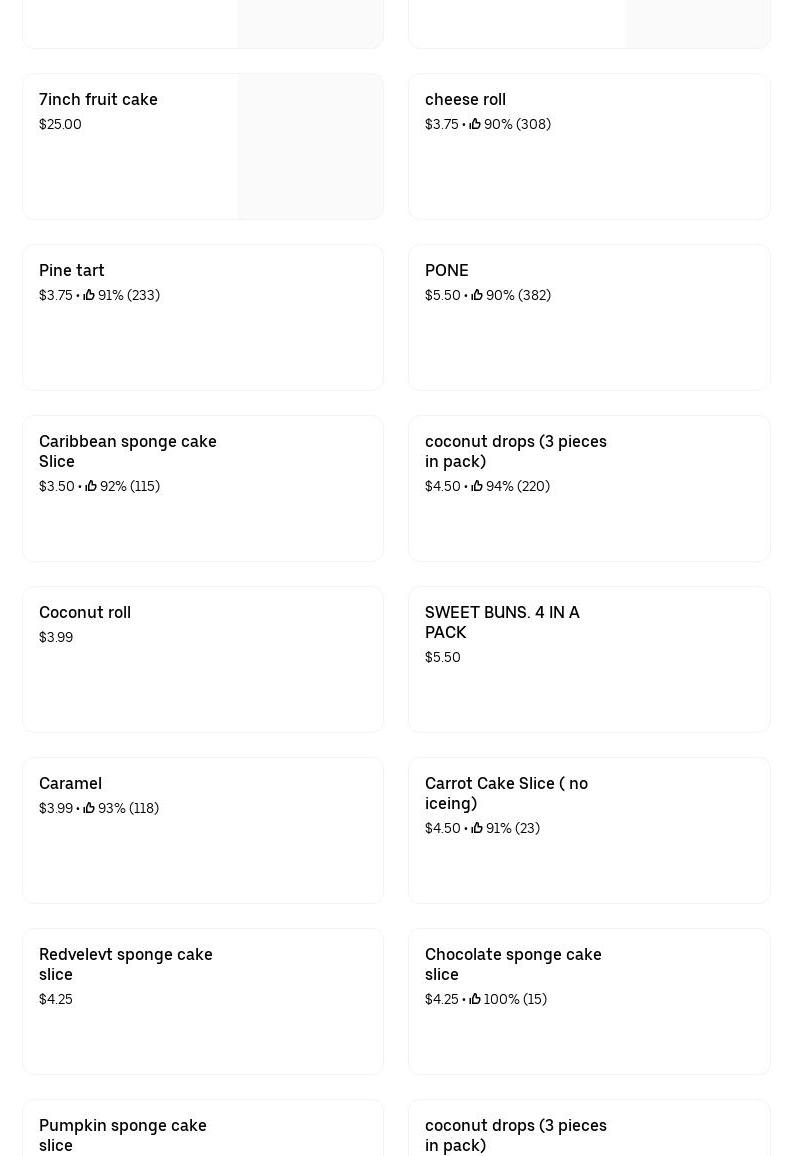 7inch fruit cake
$25.00

cheese roll
$3.75 • 90% (308)

Pine tart
$3.75 • 91% (233)

PONE
$5.50 • 90% (382)

Caribbean sponge cake Slice
$3.50 • 92% (115)

coconut drops (3 pieces in pack)
$4.50 • 94% (220)

Coconut roll
$3.99

SWEET BUNS. 4 IN A PACK
$5.50

Caramel
$3.99 • 93% (118)

Carrot Cake Slice ( no iceing)
$4.50 • 91% (23)

Redvelevt sponge cake slice
$4.25

Chocolate sponge cake slice
$4.25 • 100% (15)

Pumpkin sponge cake slice

coconut drops (3 pieces in pack)